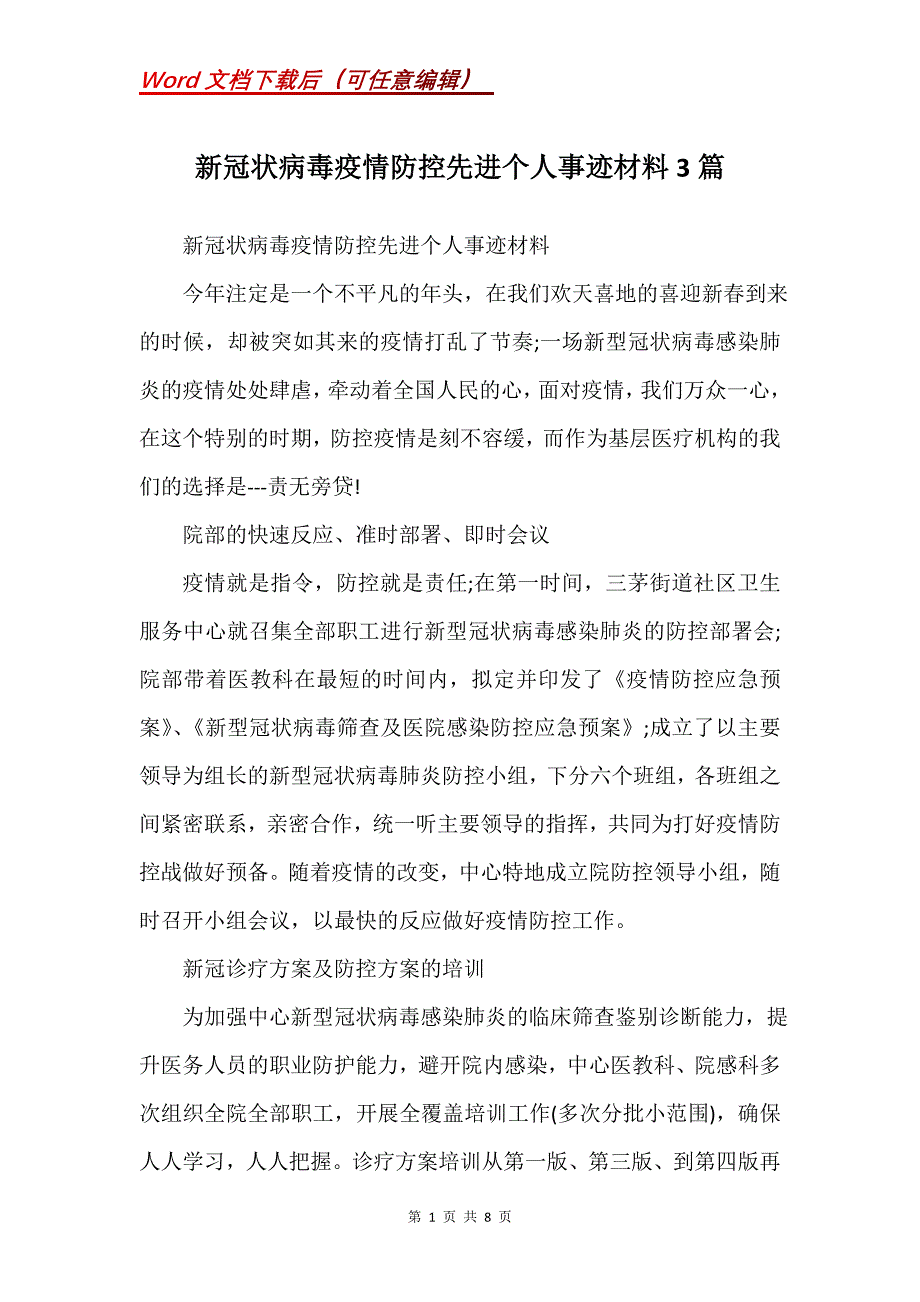 Word 文档下载后（可任意编辑）

新冠状病毒疫情防控先进个人事迹材料 3 篇

新冠状病毒疫情防控先进个人事迹材料

今年注定是一个不平凡的年头，在我们欢天喜地的喜迎新春到来的时候，却被突如其来的疫情打乱了节奏;一场新型冠状病毒感染肺炎的疫情处处肆虐，牵动着全国人民的心，面对疫情，我们万众一心，在这个特别的时期，防控疫情是刻不容缓，而作为基层医疗机构的我们的选择是---责无旁贷!

院部的快速反应、准时部署、即时会议

疫情就是指令，防控就是责任;在第一时间，三茅街道社区卫生服务中心就召集全部职工进行新型冠状病毒感染肺炎的防控部署会;院部带着医教科在最短的时间内，拟定并印发了《疫情防控应急预案》、《新型冠状病毒筛查及医院感染防控应急预案》;成立了以主要领导为组长的新型冠状病毒肺炎防控小组，下分六个班组，各班组之间紧密联系，亲密合作，统一听主要领导的指挥，共同为打好疫情防控战做好预备。随着疫情的改变，中心特地成立院防控领导小组，随时召开小组会议，以最快的反应做好疫情防控工作。

新冠诊疗方案及防控方案的培训

为加强中心新型冠状病毒感染肺炎的临床筛查鉴别诊断能力，提升医务人员的职业防护能力，避开院内感染，中心医教科、院感科多次组织全院全部职工，开展全覆盖培训工作(多次分批小范围)，确保人人学习，人人把握。诊疗方案培训从第一版、第三版、到第四版再

第 1 页 共 8 页